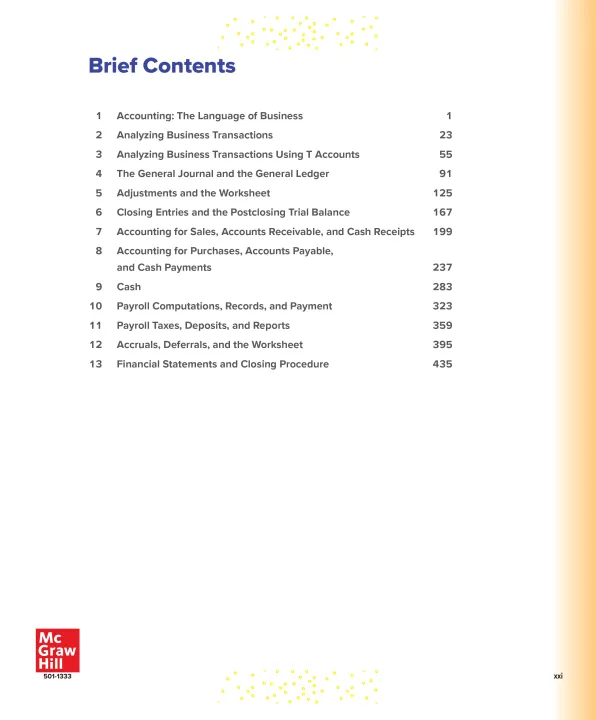 Brief Contents

| | | |
|---|---|---|
| 1 | Accounting: The Language of Business | 1 |
| 2 | Analyzing Business Transactions | 23 |
| 3 | Analyzing Business Transactions Using T Accounts | 55 |
| 4 | The General Journal and the General Ledger | 91 |
| 5 | Adjustments and the Worksheet | 125 |
| 6 | Closing Entries and the Postclosing Trial Balance | 167 |
| 7 | Accounting for Sales, Accounts Receivable, and Cash Receipts | 199 |
| 8 | Accounting for Purchases, Accounts Payable, and Cash Payments | 237 |
| 9 | Cash | 283 |
| 10 | Payroll Computations, Records, and Payment | 323 |
| 11 | Payroll Taxes, Deposits, and Reports | 359 |
| 12 | Accruals, Deferrals, and the Worksheet | 395 |
| 13 | Financial Statements and Closing Procedure | 435 |

Mc Graw Hill
501-1333

xxi